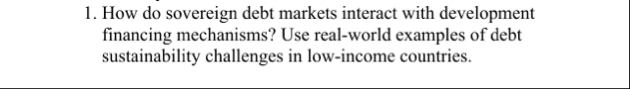 1. How do sovereign debt markets interact with development financing mechanisms? Use real-world examples of debt sustainability challenges in low-income countries.